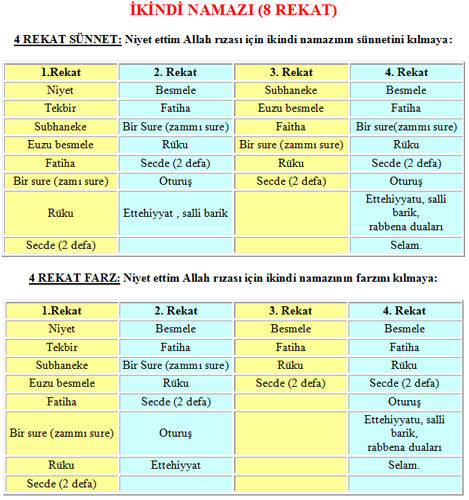 İKİNDİ NAMAZI (8 REKAT)

4 REKAT SÜNNET: Niyet ettim Allah rızası için ikindi namazının sünnetini kılmaya:

| 1.Rekat | 2. Rekat | 3. Rekat | 4. Rekat |
|---|---|---|---|
| Niyet | Besmele | Subhaneke | Besmele |
| Tekbir | Fatiha | Euzu besmele | Fatiha |
| Subhaneke | Bir Sure (zammı sure) | Faitha | Bir sure(zammı sure) |
| Euzu besmele | Rüku | Bir sure (zammı sure) | Rüku |
| Fatiha | Secde (2 defa) | Rüku | Secde (2 defa) |
| Bir sure (zamı sure) | Oturuş | Secde (2 defa) | Oturuş |
| Rüku | Ettehiyyat , salli barik | | Ettehiyyatu, salli barik, rabbena duaları |
| Secde (2 defa) | | | Selam. |

4 REKAT FARZ: Niyet ettim Allah rızası için ikindi namazının farzını kılmaya:

| 1.Rekat | 2. Rekat | 3. Rekat | 4. Rekat |
|---|---|---|---|
| Niyet | Besmele | Besmele | Besmele |
| Tekbir | Fatiha | Fatiha | Fatiha |
| Subhaneke | Bir Sure (zammı sure) | Rüku | Rüku |
| Euzu besmele | Rüku | Secde (2 defa) | Secde (2 defa) |
| Fatiha | Secde (2 defa) | | Oturuş |
| Bir sure (zammı sure) | Oturuş | | Ettehiyyatu, salli barik, rabbena duaları |
| Rüku | Ettehiyyat | | Selam. |
| Secde (2 defa) | | | |